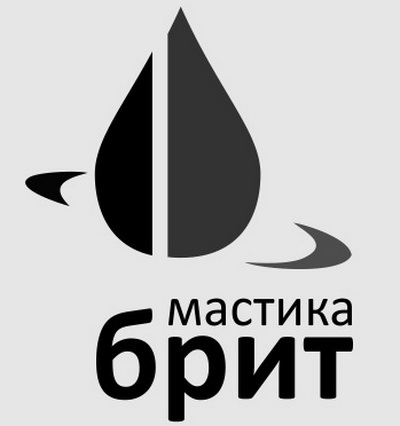 мастика
брит